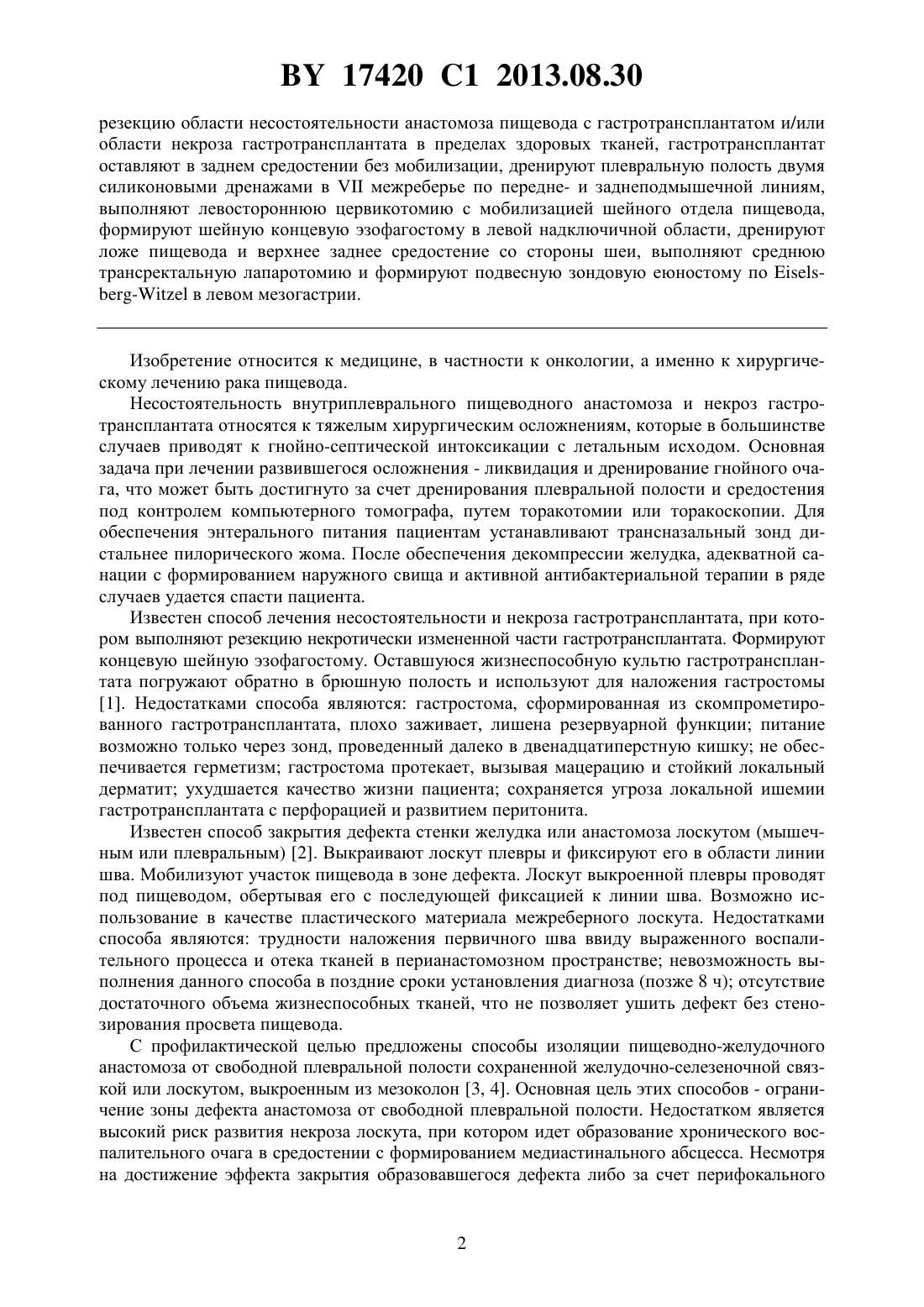 BY 17420 C1 2013.08.30

резекцию области несостоятельности анастомоза пищевода с гастротрансплантатом и/или области некроза гастротрансплантата в пределах здоровых тканей, гастротрансплантат оставляют в заднем средостении без мобилизации, дренируют плевральную полость двумя силиконовыми дренажами в VII межреберье по передне- и заднеподмышечной линиям, выполняют левостороннюю цервикотомию с мобилизацией шейного отдела пищевода, формируют шейную концевую эзофагостому в левой надключичной области, дренируют ложе пищевода и верхнее заднее средостение со стороны шеи, выполняют среднюю трансректальную лапаротомию и формируют подвесную зондовую еюностому по Eiselsberg-Witzel в левом мезогастрии.

Изобретение относится к медицине, в частности к онкологии, а именно к хирургическому лечению рака пищевода.

Несостоятельность внутриплеврального пищеводного анастомоза и некроз гастротрансплантата относятся к тяжелым хирургическим осложнениям, которые в большинстве случаев приводят к гнойно-септической интоксикации с летальным исходом. Основная задача при лечении развившегося осложнения - ликвидация и дренирование гнойного очага, что может быть достигнуто за счет дренирования плевральной полости и средостения под контролем компьютерного томографа, путем торакотомии или торакоскопии. Для обеспечения энтерального питания пациентам устанавливают трансназальный зонд дистальнее пилорического жома. После обеспечения декомпрессии желудка, адекватной санации с формированием наружного свища и активной антибактериальной терапии в ряде случаев удается спасти пациента.

Известен способ лечения несостоятельности и некроза гастротрансплантата, при котором выполняют резекцию некротически измененной части гастротрансплантата. Формируют концевую шейную эзофагостому. Оставшуюся жизнеспособную культю гастротрансплантата погружают обратно в брюшную полость и используют для наложения гастростомы [1]. Недостатками способа являются: гастростома, сформированная из скомпрометированного гастротрансплантата, плохо заживает, лишена резервуарной функции; питание возможно только через зонд, проведенный далеко в двенадцатиперстную кишку; не обеспечивается герметизм; гастростома протекает, вызывая мацерацию и стойкий локальный дерматит; ухудшается качество жизни пациента; сохраняется угроза локальной ишемии гастротрансплантата с перфорацией и развитием перитонита.

Известен способ закрытия дефекта стенки желудка или анастомоза лоскутом (мышечным или плевральным) [2]. Выкраивают лоскут плевры и фиксируют его в области линии шва. Мобилизуют участок пищевода в зоне дефекта. Лоскут выкроенной плевры проводят под пищеводом, обертывая его с последующей фиксацией к линии шва. Возможно использование в качестве пластического материала межреберного лоскута. Недостатками способа являются: трудности наложения первичного шва ввиду выраженного воспалительного процесса и отека тканей в перианастомозном пространстве; невозможность выполнения данного способа в поздние сроки установления диагноза (позже 8 ч); отсутствие достаточного объема жизнеспособных тканей, что не позволяет ушить дефект без стенозирования просвета пищевода.

С профилактической целью предложены способы изоляции пищеводно-желудочного анастомоза от свободной плевральной полости сохраненной желудочно-селезеночной связкой или лоскутом, выкроенным из мезоколон [3, 4]. Основная цель этих способов - ограничение зоны дефекта анастомоза от свободной плевральной полости. Недостатком является высокий риск развития некроза лоскута, при котором идет образование хронического воспалительного очага в средостении с формированием медиастинального абсцесса. Несмотря на достижение эффекта закрытия образовавшегося дефекта либо за счет перифокального

2